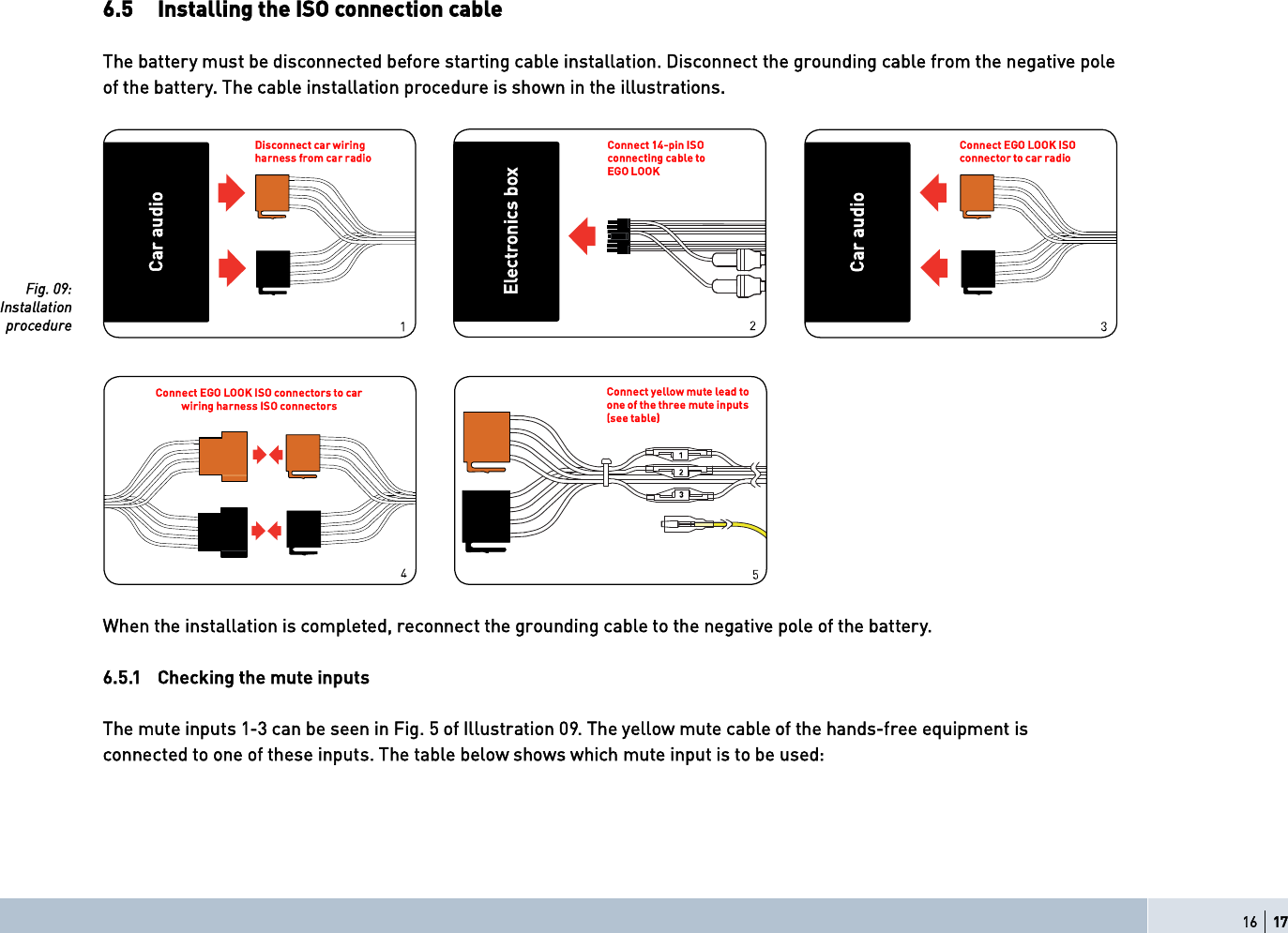 6.5 Installing the ISO connection cable

The battery must be disconnected before starting cable installation. Disconnect the grounding cable from the negative pole of the battery. The cable installation procedure is shown in the illustrations.

Fig. 09: Installation procedure

Car audio

Disconnect car wiring harness from car radio

1

Electronics box

Connect 14-pin ISO connecting cable to EGO LOOK

2

Car audio

Connect EGO LOOK ISO connector to car radio

3

Connect EGO LOOK ISO connectors to car wiring harness ISO connectors

4

Connect yellow mute lead to one of the three mute inputs (see table)

1

2

3

5

When the installation is completed, reconnect the grounding cable to the negative pole of the battery.

6.5.1 Checking the mute inputs

The mute inputs 1-3 can be seen in Fig. 5 of Illustration 09. The yellow mute cable of the hands-free equipment is connected to one of these inputs. The table below shows which mute input is to be used:

16 | 17